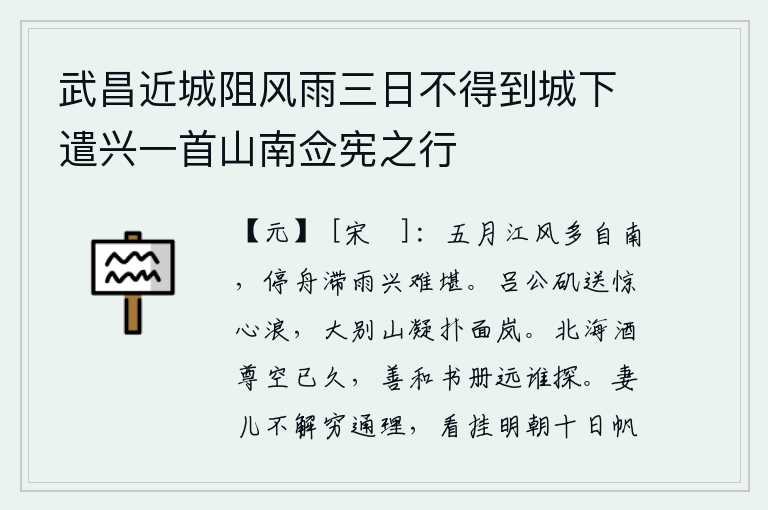 武昌近城阻风雨三日不得到城下遣兴一首山南佥宪之行

【元】［宋　］：五月江风多自南，停舟滞雨兴难堪。吕公矶送惊心浪，大别山凝扑面岚。北海酒尊空已久，善和书册远谁探。妻儿不解穷通理，看挂明朝十日帆